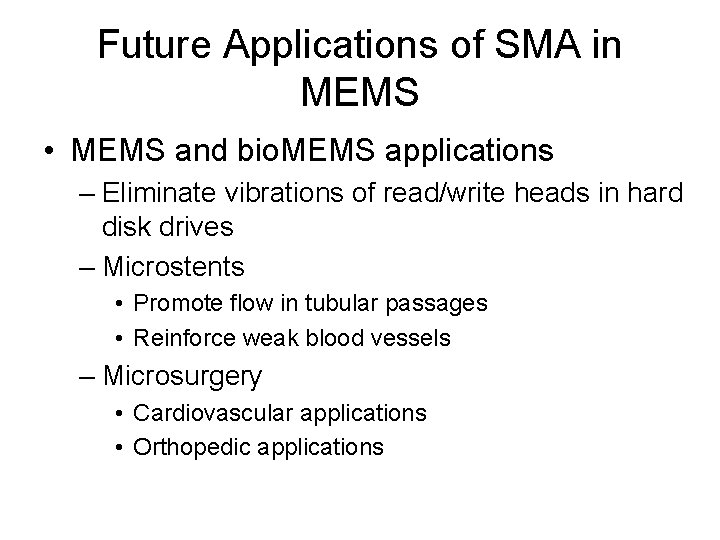 Future Applications of SMA in MEMS

• MEMS and bioMEMS applications
  – Eliminate vibrations of read/write heads in hard disk drives
  – Microstents
    • Promote flow in tubular passages
    • Reinforce weak blood vessels
  – Microsurgery
    • Cardiovascular applications
    • Orthopedic applications